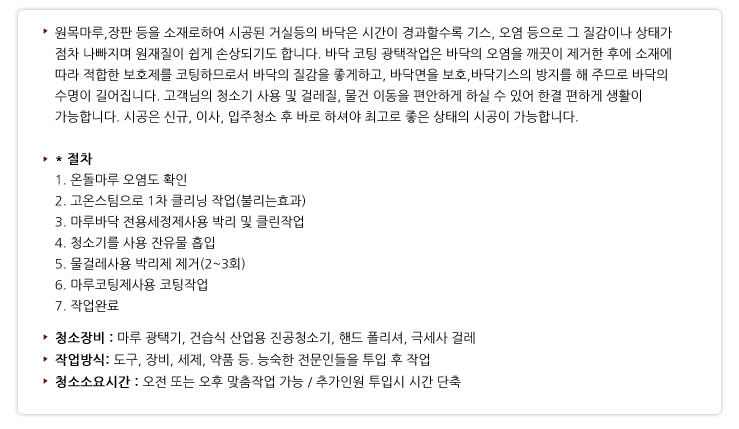 ‣ 원목마루,장판 등을 소재로하여 시공된 거실등의 바닥은 시간이 경과할수록 기스, 오염 등으로 그 질감이나 상태가 점차 나빠지며 원재질이 쉽게 손상되기도 합니다. 바닥 코팅 광택작업은 바닥의 오염을 깨끗이 제거한 후에 소재에 따라 적합한 보호제를 코팅하므로서 바닥의 질감을 좋게하고, 바닥면을 보호,바닥기스의 방지를 해 주므로 바닥의 수명이 길어집니다. 고객님의 청소기 사용 및 걸레질, 물건 이동을 편안하게 하실 수 있어 한결 편하게 생활이 가능합니다. 시공은 신규, 이사, 입주청소 후 바로 하셔야 최고로 좋은 상태의 시공이 가능합니다.

‣ * 절차
1. 온돌마루 오염도 확인
2. 고온스팀으로 1차 클리닝 작업(불리는효과)
3. 마루바닥 전용세정제사용 박리 및 클린작업
4. 청소기를 사용 잔유물 흡입
5. 물걸레사용 박리제 제거(2~3회)
6. 마루코팅제사용 코팅작업
7. 작업완료

‣ 청소장비 : 마루 광택기, 건습식 산업용 진공청소기, 핸드 폴리셔, 극세사 걸레
‣ 작업방식: 도구, 장비, 세제, 약품 등. 능숙한 전문인들을 투입 후 작업
‣ 청소소요시간 : 오전 또는 오후 맞춤작업 가능 / 추가인원 투입시 시간 단축